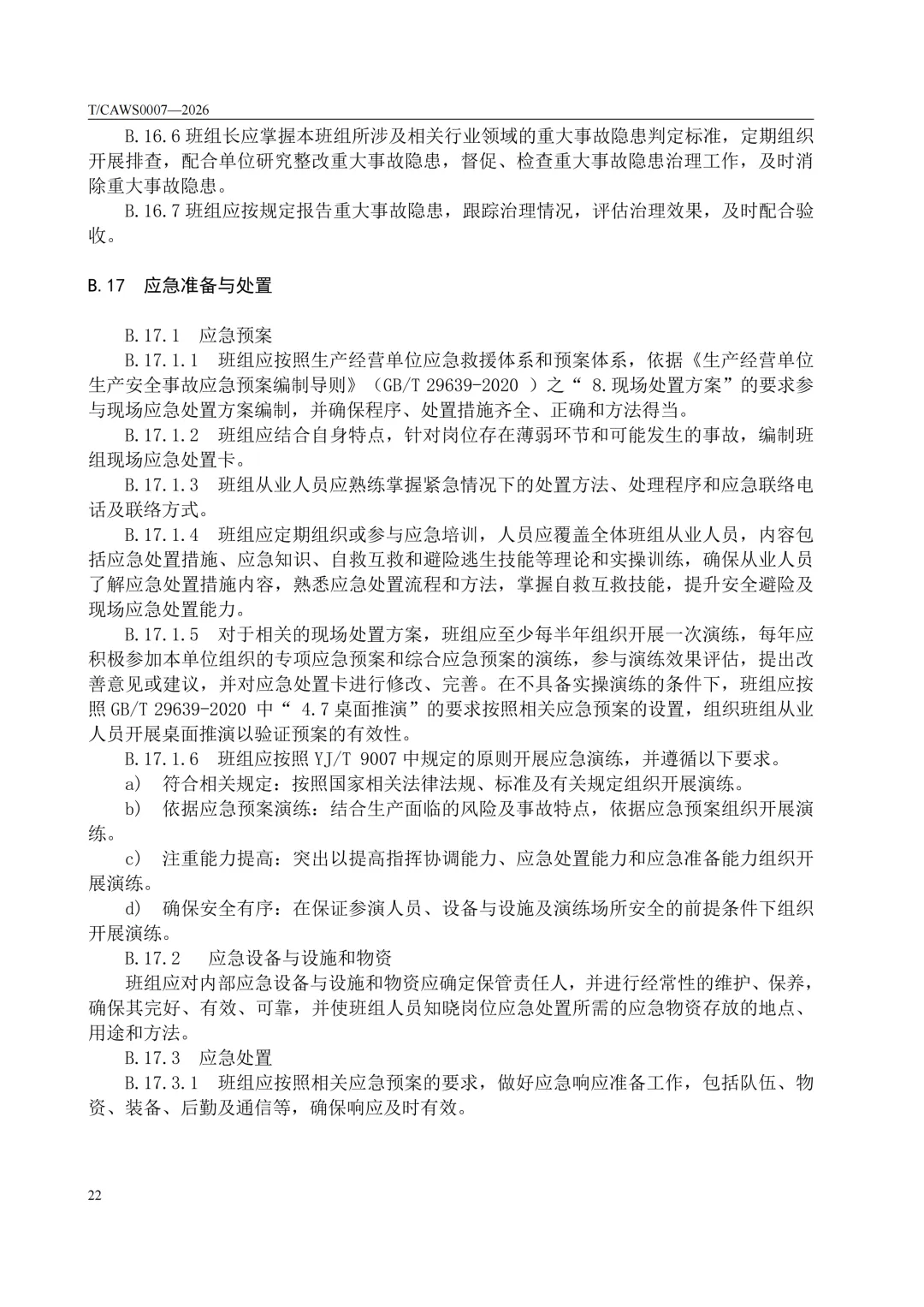 T/CAWS0007—2026

B.16.6 班组长应掌握本班组所涉及相关行业领域的重大事故隐患判定标准，定期组织开展排查，配合单位研究整改重大事故隐患，督促、检查重大事故隐患治理工作，及时消除重大事故隐患。

B.16.7 班组应按规定报告重大事故隐患，跟踪治理情况，评估治理效果，及时配合验收。

B.17 应急准备与处置

B.17.1 应急预案

B.17.1.1 班组应按照生产经营单位应急救援体系和预案体系，依据《生产经营单位生产安全事故应急预案编制导则》（GB/T 29639-2020 ）之“ 8.现场处置方案”的要求参与现场应急处置方案编制，并确保程序、处置措施齐全、正确和方法得当。

B.17.1.2 班组应结合自身特点，针对岗位存在薄弱环节和可能发生的事故，编制班组现场应急处置卡。

B.17.1.3 班组从业人员应熟练掌握紧急情况下的处置方法、处理程序和应急联络电话及联络方式。

B.17.1.4 班组应定期组织或参与应急培训，人员应覆盖全体班组从业人员，内容包括应急处置措施、应急知识、自救互救和避险逃生技能等理论和实操训练，确保从业人员了解应急处置措施内容，熟悉应急处置流程和方法，掌握自救互救技能，提升安全避险及现场应急处置能力。

B.17.1.5 对于相关的现场处置方案，班组应至少每半年组织开展一次演练，每年应积极参加本单位组织的专项应急预案和综合应急预案的演练，参与演练效果评估，提出改善意见或建议，并对应急处置卡进行修改、完善。在不具备实操演练的条件下，班组应按照 GB/T 29639-2020 中“ 4.7 桌面推演”的要求按照相关应急预案的设置，组织班组从业人员开展桌面推演以验证预案的有效性。

B.17.1.6 班组应按照 YJ/T 9007 中规定的原则开展应急演练，并遵循以下要求。

a） 符合相关规定：按照国家相关法律法规、标准及有关规定组织开展演练。

b） 依据应急预案演练：结合生产面临的风险及事故特点，依据应急预案组织开展演练。

c） 注重能力提高：突出以提高指挥协调能力、应急处置能力和应急准备能力组织开展演练。

d） 确保安全有序：在保证参演人员、设备与设施及演练场所安全的前提条件下组织开展演练。

B.17.2 应急设备与设施和物资

班组应对内部应急设备与设施和物资应确定保管责任人，并进行经常性的维护、保养，确保其完好、有效、可靠，并使班组人员知晓岗位应急处置所需的应急物资存放的地点、用途和方法。

B.17.3 应急处置

B.17.3.1 班组应按照相关应急预案的要求，做好应急响应准备工作，包括队伍、物资、装备、后勤及通信等，确保响应及时有效。

22